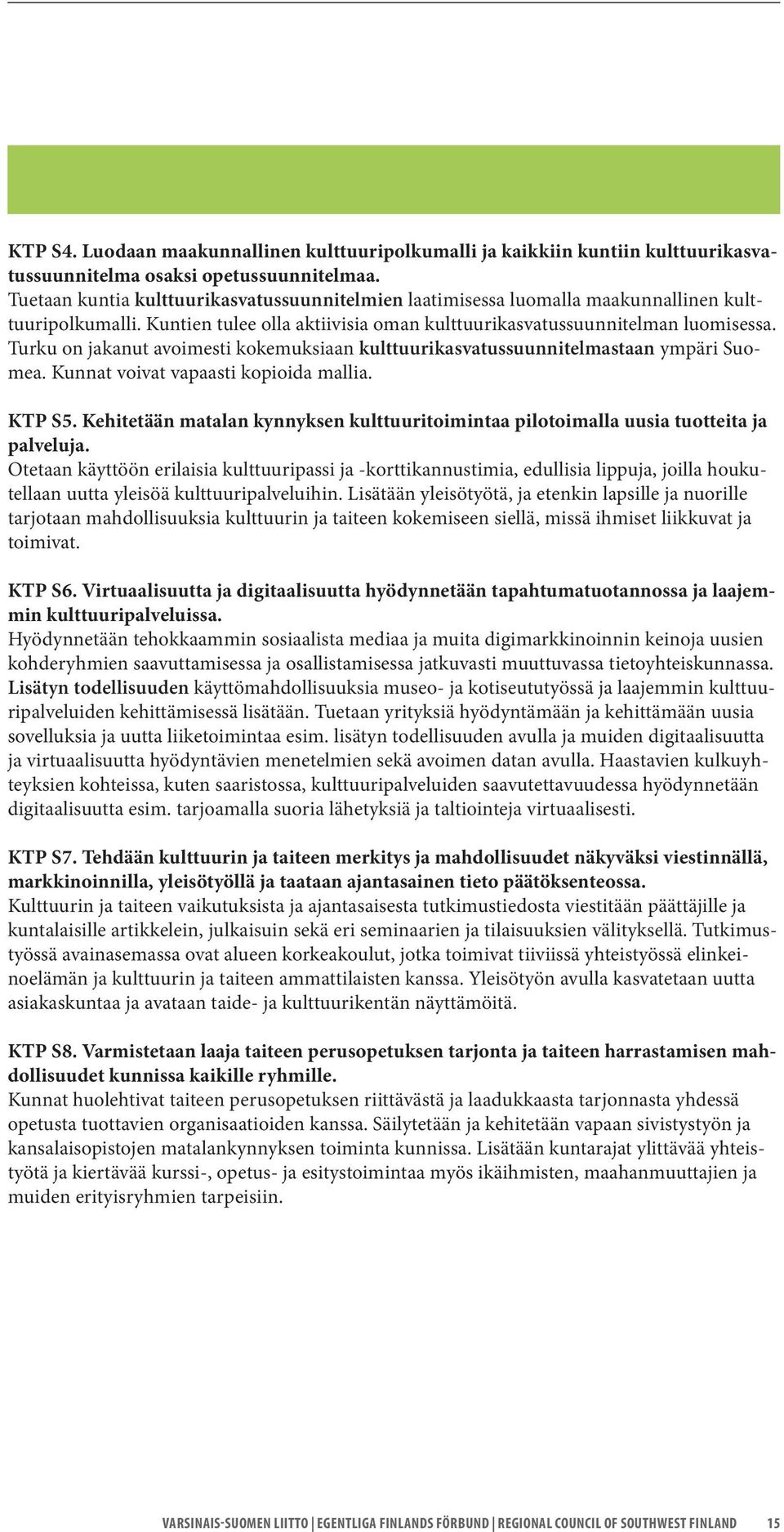 KTP S4. Luodaan maakunnallinen kulttuuripolkumalli ja kaikkiin kuntiin kulttuurikasvatussuunnitelma osaksi opetussuunnitelmaa.
Tuetaan kuntia kulttuurikasvatussuunnitelmien laatimisessa luomalla maakunnallinen kulttuuripolkumalli. Kuntien tulee olla aktiivisia oman kulttuurikasvatussuunnitelman luomisessa. Turku on jakanut avoimesti kokemuksiaan kulttuurikasvatussuunnitelmastaan ympäri Suomea. Kunnat voivat vapaasti kopioida mallia.

KTP S5. Kehitetään matalan kynnyksen kulttuuritoimintaa pilotoimalla uusia tuotteita ja palveluja.
Otetaan käyttöön erilaisia kulttuuripassi ja -korttikannustimia, edullisia lippuja, joilla houkutellaan uutta yleisöä kulttuuripalveluihin. Lisätään yleisötyötä, ja etenkin lapsille ja nuorille tarjotaan mahdollisuuksia kulttuurin ja taiteen kokemiseen siellä, missä ihmiset liikkuvat ja toimivat.

KTP S6. Virtuaalisuutta ja digitaalisuutta hyödynnetään tapahtumatuotannossa ja laajemmin kulttuuripalveluissa.
Hyödynnetään tehokkaammin sosiaalista mediaa ja muita digimarkkinoinnin keinoja uusien kohderyhmien saavuttamisessa ja osallistamisessa jatkuvasti muuttuvassa tietoyhteiskunnassa. Lisätyn todellisuuden käyttömahdollisuuksia museo- ja kotiseututyössä ja laajemmin kulttuuripalveluiden kehittämisessä lisätään. Tuetaan yrityksiä hyödyntämään ja kehittämään uusia sovelluksia ja uutta liiketoimintaa esim. lisätyn todellisuuden avulla ja muiden digitaalisuutta ja virtuaalisuutta hyödyntävien menetelmien sekä avoimen datan avulla. Haastavien kulkuyhteyksien kohteissa, kuten saaristossa, kulttuuripalveluiden saavutettavuudessa hyödynnetään digitaalisuutta esim. tarjoamalla suoria lähetyksiä ja taltiointeja virtuaalisesti.

KTP S7. Tehdään kulttuurin ja taiteen merkitys ja mahdollisuudet näkyväksi viestinnällä, markkinoinnilla, yleisötyöllä ja taataan ajantasainen tieto päätöksenteossa.
Kulttuurin ja taiteen vaikutuksista ja ajantasaisesta tutkimustiedosta viestitään päättäjille ja kuntalaisille artikkelein, julkaisuin sekä eri seminaarien ja tilaisuuksien välityksellä. Tutkimustyössä avainasemassa ovat alueen korkeakoulut, jotka toimivat tiiviissä yhteistyössä elinkeinoelämän ja kulttuurin ja taiteen ammattilaisten kanssa. Yleisötyön avulla kasvatetaan uutta asiakaskuntaa ja avataan taide- ja kulttuurikentän näyttämöitä.

KTP S8. Varmistetaan laaja taiteen perusopetuksen tarjonta ja taiteen harrastamisen mahdollisuudet kunnissa kaikille ryhmille.
Kunnat huolehtivat taiteen perusopetuksen riittävästä ja laadukkaasta tarjonnasta yhdessä opetusta tuottavien organisaatioiden kanssa. Säilytetään ja kehitetään vapaan sivistystyön ja kansalaisopistojen matalankynnyksen toiminta kunnissa. Lisätään kuntarajat ylittävää yhteistyötä ja kiertävää kurssi-, opetus- ja esitystoimintaa myös ikäihmisten, maahanmuuttajien ja muiden erityisryhmien tarpeisiin.

VARSINAIS-SUOMEN LIITTO | EGENTLIGA FINLANDS FÖRBUND | REGIONAL COUNCIL OF SOUTHWEST FINLAND 15